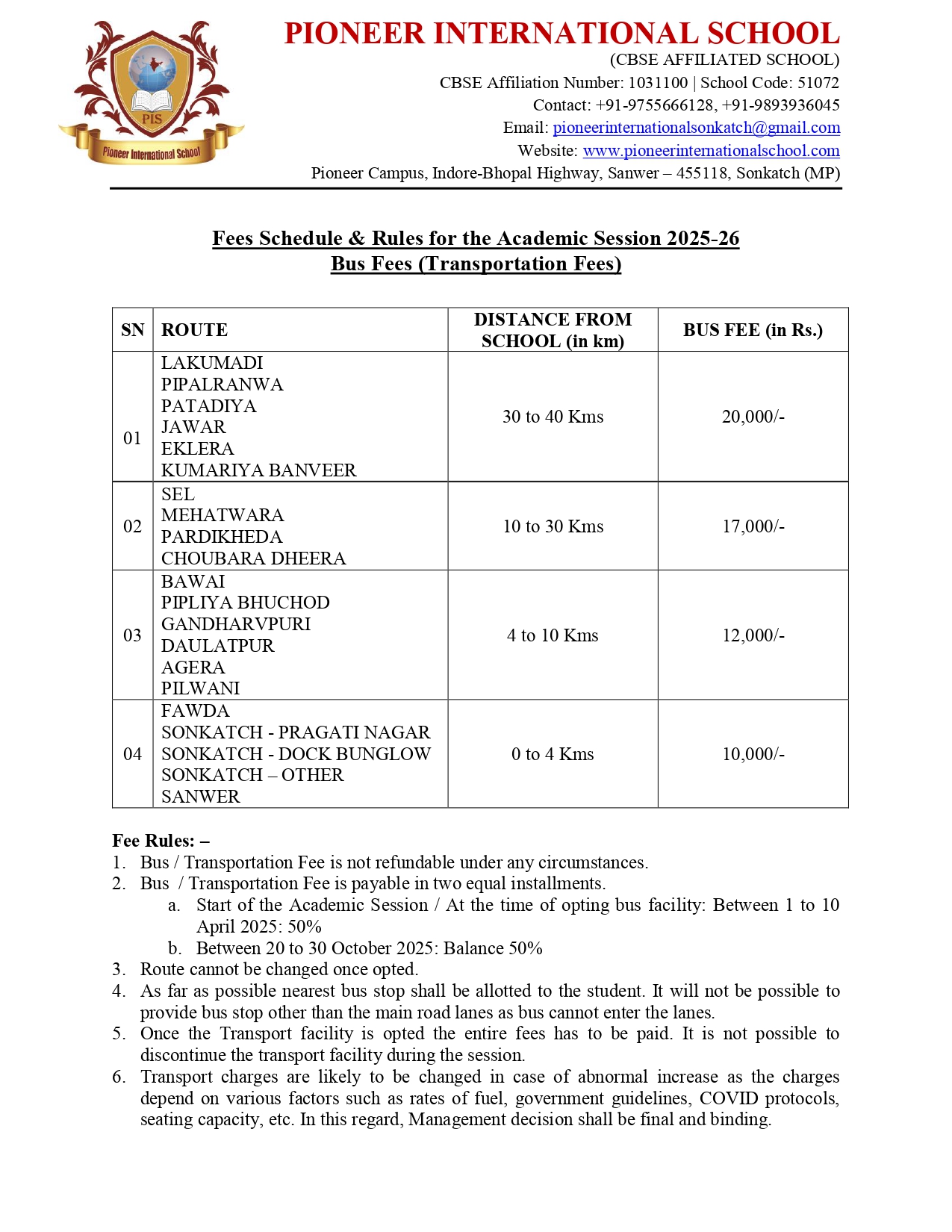 PIS
Pioneer International School

PIONEER INTERNATIONAL SCHOOL
(CBSE AFFILIATED SCHOOL)
CBSE Affiliation Number: 1031100 | School Code: 51072
Contact: +91-9755666128, +91-9893936045
Email: pioneerinternationalsonkatch@gmail.com
Website: www.pioneerinternationalschool.com
Pioneer Campus, Indore-Bhopal Highway, Sanwer – 455118, Sonkatch (MP)

Fees Schedule & Rules for the Academic Session 2025-26
Bus Fees (Transportation Fees)

| SN | ROUTE | DISTANCE FROM SCHOOL (in km) | BUS FEE (in Rs.) |
|---|---|---|---|
| 01 | LAKUMADI PIPALRANWA PATADIYA JAWAR EKLERA KUMARIYA BANVEER | 30 to 40 Kms | 20,000/- |
| 02 | SEL MEHATWARA PARDIKHEDA CHOUBARA DHEERA | 10 to 30 Kms | 17,000/- |
| 03 | BAWAI PIPLIYA BHUCHOD GANDHARVPURI DAULATPUR AGERA PILWANI | 4 to 10 Kms | 12,000/- |
| 04 | FAWDA SONKATCH - PRAGATI NAGAR SONKATCH - DOCK BUNGLOW SONKATCH – OTHER SANWER | 0 to 4 Kms | 10,000/- |

Fee Rules: –
1. Bus / Transportation Fee is not refundable under any circumstances.
2. Bus / Transportation Fee is payable in two equal installments.
a. Start of the Academic Session / At the time of opting bus facility: Between 1 to 10 April 2025: 50%
b. Between 20 to 30 October 2025: Balance 50%
3. Route cannot be changed once opted.
4. As far as possible nearest bus stop shall be allotted to the student. It will not be possible to provide bus stop other than the main road lanes as bus cannot enter the lanes.
5. Once the Transport facility is opted the entire fees has to be paid. It is not possible to discontinue the transport facility during the session.
6. Transport charges are likely to be changed in case of abnormal increase as the charges depend on various factors such as rates of fuel, government guidelines, COVID protocols, seating capacity, etc. In this regard, Management decision shall be final and binding.